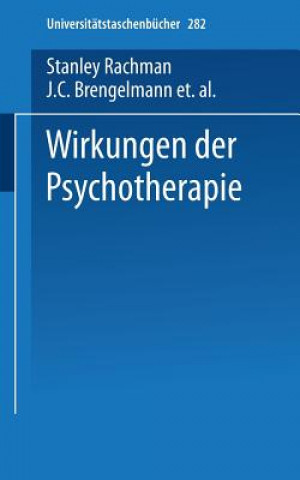 Universitätstaschenbücher 282

Stanley Rachman
J.C. Brengelmann et. al.

Wirkungen der Psychotherapie